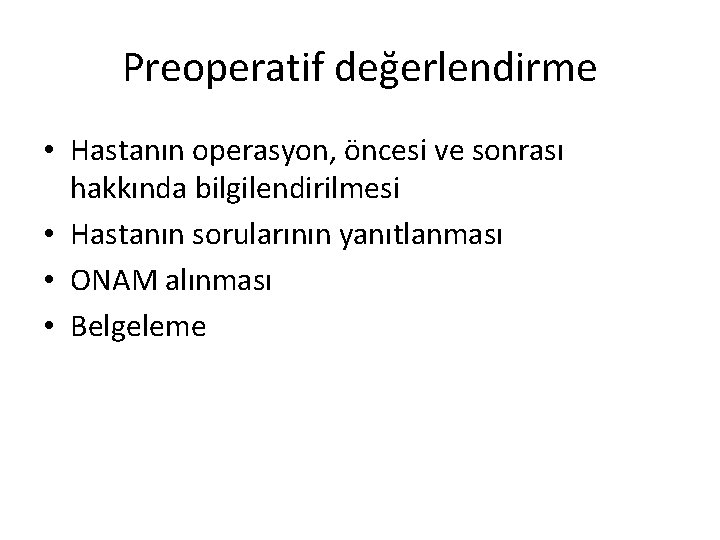 Preoperatif değerlendirme

• Hastanın operasyon, öncesi ve sonrası hakkında bilgilendirilmesi
• Hastanın sorularının yanıtlanması
• ONAM alınması
• Belgeleme